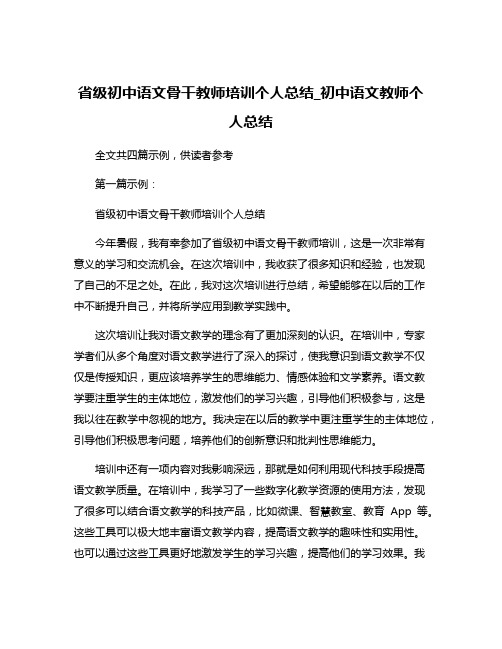 省级初中语文骨干教师培训个人总结_初中语文教师个人总结

全文共四篇示例，供读者参考

第一篇示例：

省级初中语文骨干教师培训个人总结

今年暑假，我有幸参加了省级初中语文骨干教师培训，这是一次非常有意义的学习和交流机会。在这次培训中，我收获了很多知识和经验，也发现了自己的不足之处。在此，我对这次培训进行总结，希望能够在以后的工作中不断提升自己，并将所学应用到教学实践中。

这次培训让我对语文教学的理念有了更加深刻的认识。在培训中，专家学者们从多个角度对语文教学进行了深入的探讨，使我意识到语文教学不仅仅是传授知识，更应该培养学生的思维能力、情感体验和文学素养。语文教学要注重学生的主体地位，激发他们的学习兴趣，引导他们积极参与，这是我以往在教学中忽视的地方。我决定在以后的教学中更注重学生的主体地位，引导他们积极思考问题，培养他们的创新意识和批判性思维能力。

培训中还有一项内容对我影响深远，那就是如何利用现代科技手段提高语文教学质量。在培训中，我学习了一些数字化教学资源的使用方法，发现了很多可以结合语文教学的科技产品，比如微课、智慧教室、教育 App 等。这些工具可以极大地丰富语文教学内容，提高语文教学的趣味性和实用性。也可以通过这些工具更好地激发学生的学习兴趣，提高他们的学习效果。我